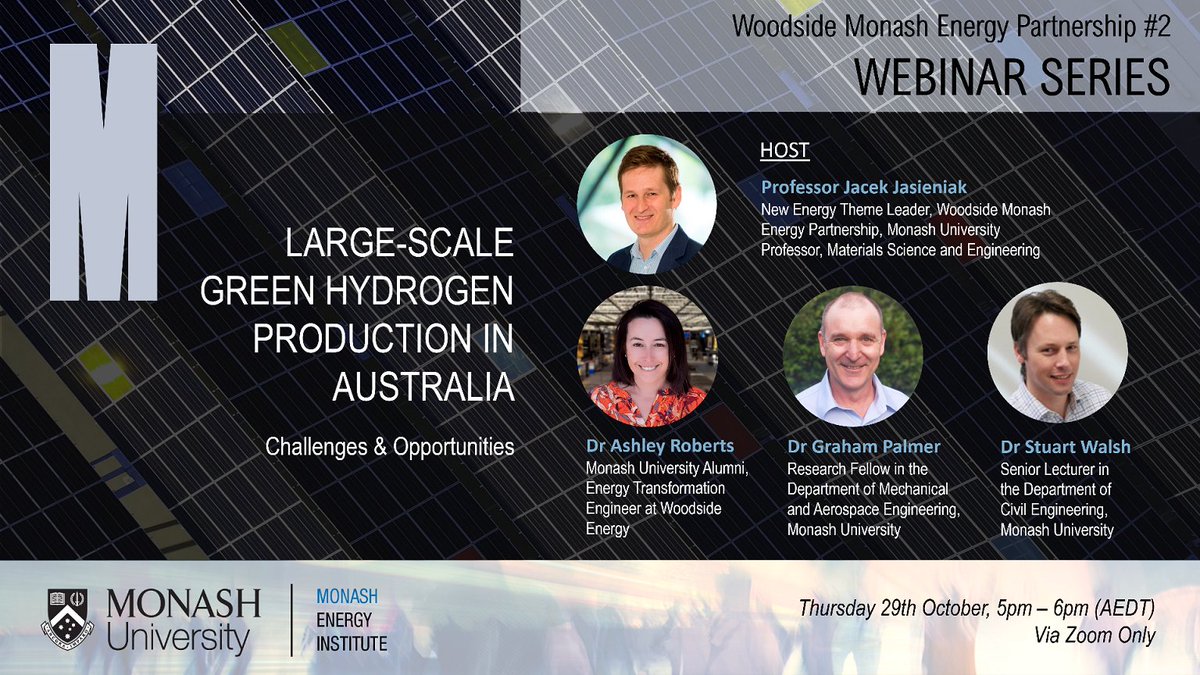 Woodside Monash Energy Partnership #2
WEBINAR SERIES

M

LARGE-SCALE GREEN HYDROGEN PRODUCTION IN AUSTRALIA

Challenges & Opportunities

HOST

Professor Jacek Jasieniak
New Energy Theme Leader, Woodside Monash Energy Partnership, Monash University Professor, Materials Science and Engineering

Dr Ashley Roberts
Monash University Alumni, Energy Transformation Engineer at Woodside Energy

Dr Graham Palmer
Research Fellow in the Department of Mechanical and Aerospace Engineering, Monash University

Dr Stuart Walsh
Senior Lecturer in the Department of Civil Engineering, Monash University

MONASH University

MONASH ENERGY INSTITUTE

Thursday 29th October, 5pm – 6pm (AEDT)
Via Zoom Only